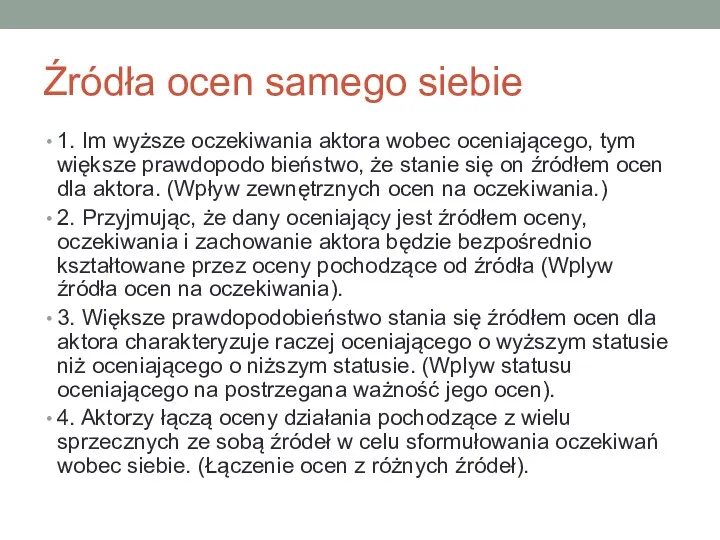 Źródła ocen samego siebie

• 1. Im wyższe oczekiwania aktora wobec oceniającego, tym większe prawdopodo bieństwo, że stanie się on źródłem ocen dla aktora. (Wpływ zewnętrznych ocen na oczekiwania.)

• 2. Przyjmując, że dany oceniający jest źródłem oceny, oczekiwania i zachowanie aktora będzie bezpośrednio kształtowane przez oceny pochodzące od źródła (Wplyw źródła ocen na oczekiwania).

• 3. Większe prawdopodobieństwo stania się źródłem ocen dla aktora charakteryzuje raczej oceniającego o wyższym statusie niż oceniającego o niższym statusie. (Wplyw statusu oceniającego na postrzegana ważność jego ocen).

• 4. Aktorzy łączą oceny działania pochodzące z wielu sprzecznych ze sobą źródeł w celu sformułowania oczekiwań wobec siebie. (Łączenie ocen z różnych źródeł).